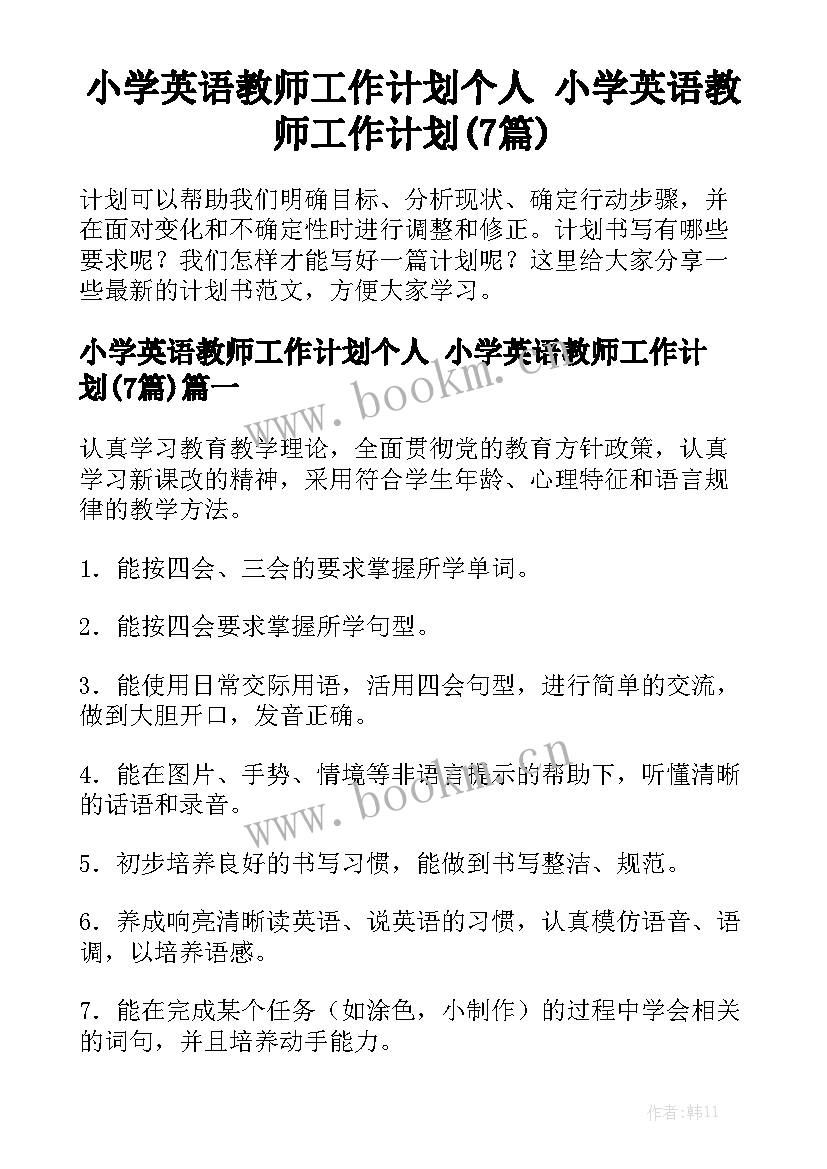 小学英语教师工作计划个人 小学英语教师工作计划(7篇)

计划可以帮助我们明确目标、分析现状、确定行动步骤，并在面对变化和不确定性时进行调整和修正。计划书写有哪些要求呢？我们怎样才能写好一篇计划呢？这里给大家分享一些最新的计划书范文，方便大家学习。

小学英语教师工作计划个人 小学英语教师工作计划(7篇)篇一

www.bookm.cn

认真学习教育教学理论，全面贯彻党的教育方针政策，认真学习新课改的精神，采用符合学生年龄、心理特征和语言规律的教学方法。

1．能按四会、三会的要求掌握所学单词。

2．能按四会要求掌握所学句型。

3．能使用日常交际用语，活用四会句型，进行简单的交流，做到大胆开口，发音正确。

4．能在图片、手势、情境等非语言提示的帮助下，听懂清晰的话语和录音。

www.bookm.cn

5．初步培养良好的书写习惯，能做到书写整洁、规范。

6．养成响亮清晰读英语、说英语的习惯，认真模仿语音、语调，以培养语感。

7．能在完成某个任务（如涂色，小制作）的过程中学会相关的词句，并且培养动手能力。

作者:韩11